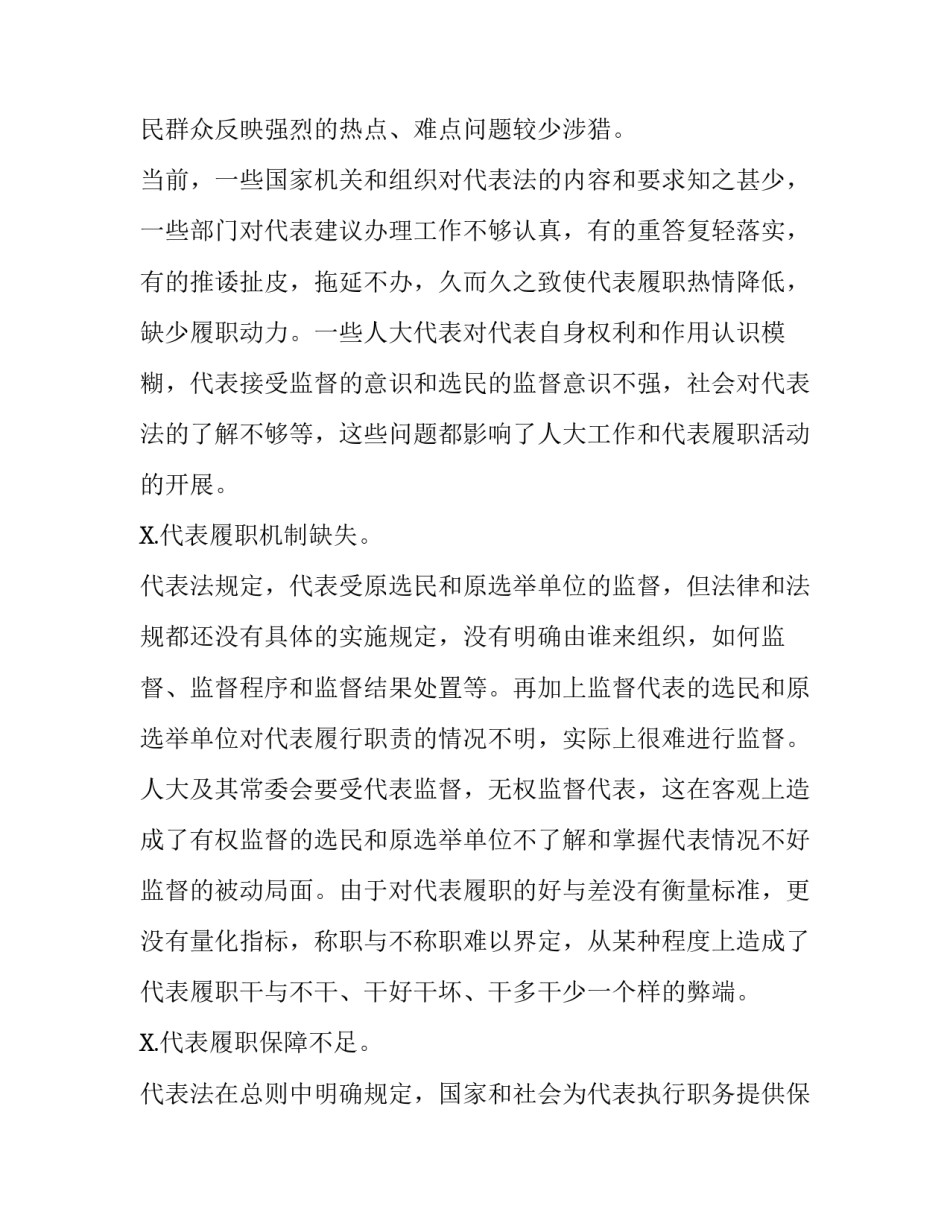 民群众反映强烈的热点、难点问题较少涉猎。

当前，一些国家机关和组织对代表法的内容和要求知之甚少，一些部门对代表建议办理工作不够认真，有的重答复轻落实，有的推诿扯皮，拖延不办，久而久之致使代表履职热情降低，缺少履职动力。一些人大代表对代表自身权利和作用认识模糊，代表接受监督的意识和选民的监督意识不强，社会对代表法的了解不够等，这些问题都影响了人大工作和代表履职活动的开展。

X.代表履职机制缺失。

代表法规定，代表受原选民和原选举单位的监督，但法律和法规都还没有具体的实施规定，没有明确由谁来组织，如何监督、监督程序和监督结果处置等。再加上监督代表的选民和原选举单位对代表履行职责的情况不明，实际上很难进行监督。人大及其常委会要受代表监督，无权监督代表，这在客观上造成了有权监督的选民和原选举单位不了解和掌握代表情况不好监督的被动局面。由于对代表履职的好与差没有衡量标准，更没有量化指标，称职与不称职难以界定，从某种程度上造成了代表履职干与不干、干好干坏、干多干少一个样的弊端。

X.代表履职保障不足。

代表法在总则中明确规定，国家和社会为代表执行职务提供保